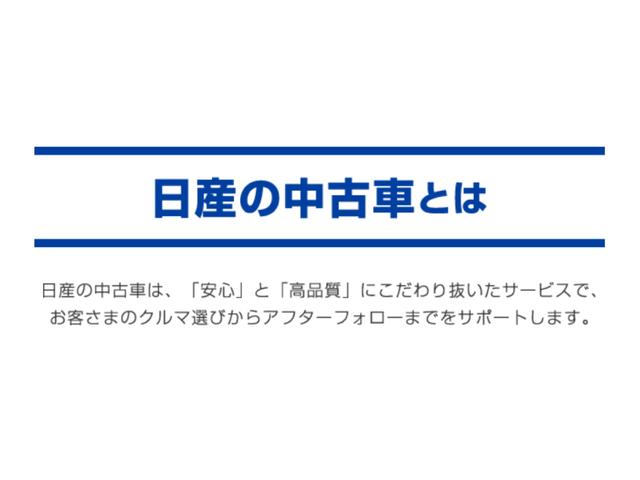 日産の中古車とは

日産の中古車は、「安心」と「高品質」にこだわり抜いたサービスで、お客さまのクルマ選びからアフターフォローまでをサポートします。